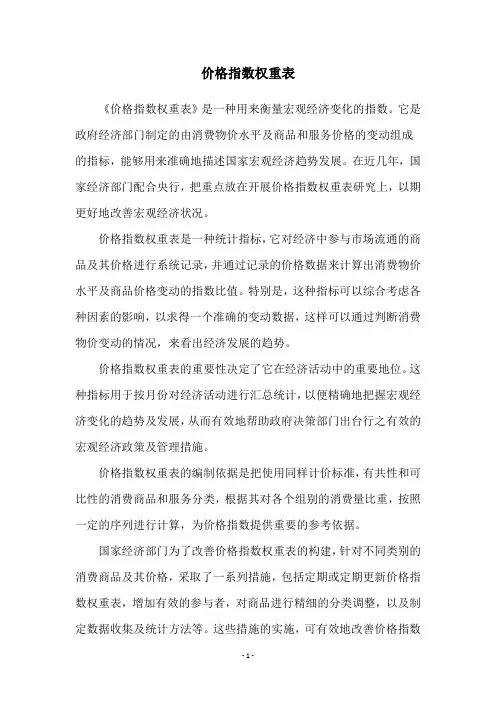 价格指数权重表

《价格指数权重表》是一种用来衡量宏观经济变化的指数。它是政府经济部门制定的由消费物价水平及商品和服务价格的变动组成的指标，能够用来准确地描述国家宏观经济趋势发展。在近几年，国家经济部门配合央行，把重点放在开展价格指数权重表研究上，以期更好地改善宏观经济状况。

价格指数权重表是一种统计指标，它对经济中参与市场流通的商品及其价格进行系统记录，并通过记录的价格数据来计算出消费物价水平及商品价格变动的指数比值。特别是，这种指标可以综合考虑各种因素的影响，以求得一个准确的变动数据，这样可以通过判断消费物价变动的情况，来看出经济发展的趋势。

价格指数权重表的重要性决定了它在经济活动中的重要地位。这种指标用于按月份对经济活动进行汇总统计，以便精确地把握宏观经济变化的趋势及发展，从而有效地帮助政府决策部门出台行之有效的宏观经济政策及管理措施。

价格指数权重表的编制依据是把使用同样计价标准，有共性和可比性的消费商品和服务分类，根据其对各个组别的消费量比重，按照一定的序列进行计算，为价格指数提供重要的参考依据。

国家经济部门为了改善价格指数权重表的构建，针对不同类别的消费商品及其价格，采取了一系列措施，包括定期或定期更新价格指数权重表，增加有效的参与者，对商品进行精细的分类调整，以及制定数据收集及统计方法等。这些措施的实施，可有效地改善价格指数

- 1 -